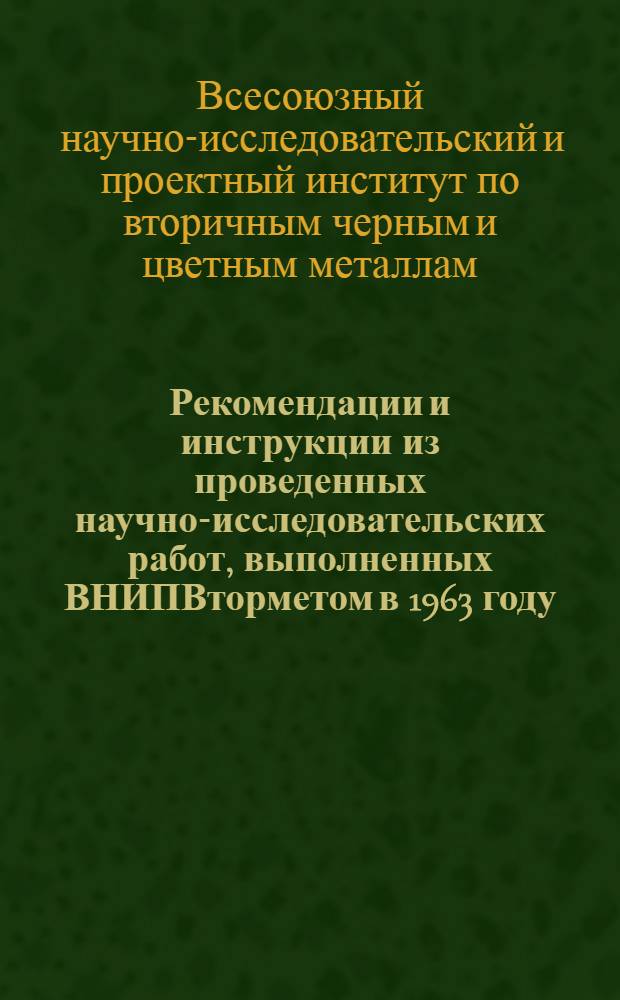 Всесоюзный научно-исследовательский и проектный институт по вторичным черным и цветным металлам

Рекомендации и инструкции из проведенных научно-исследовательских работ, выполненных ВНИПВторметом в 1963 году